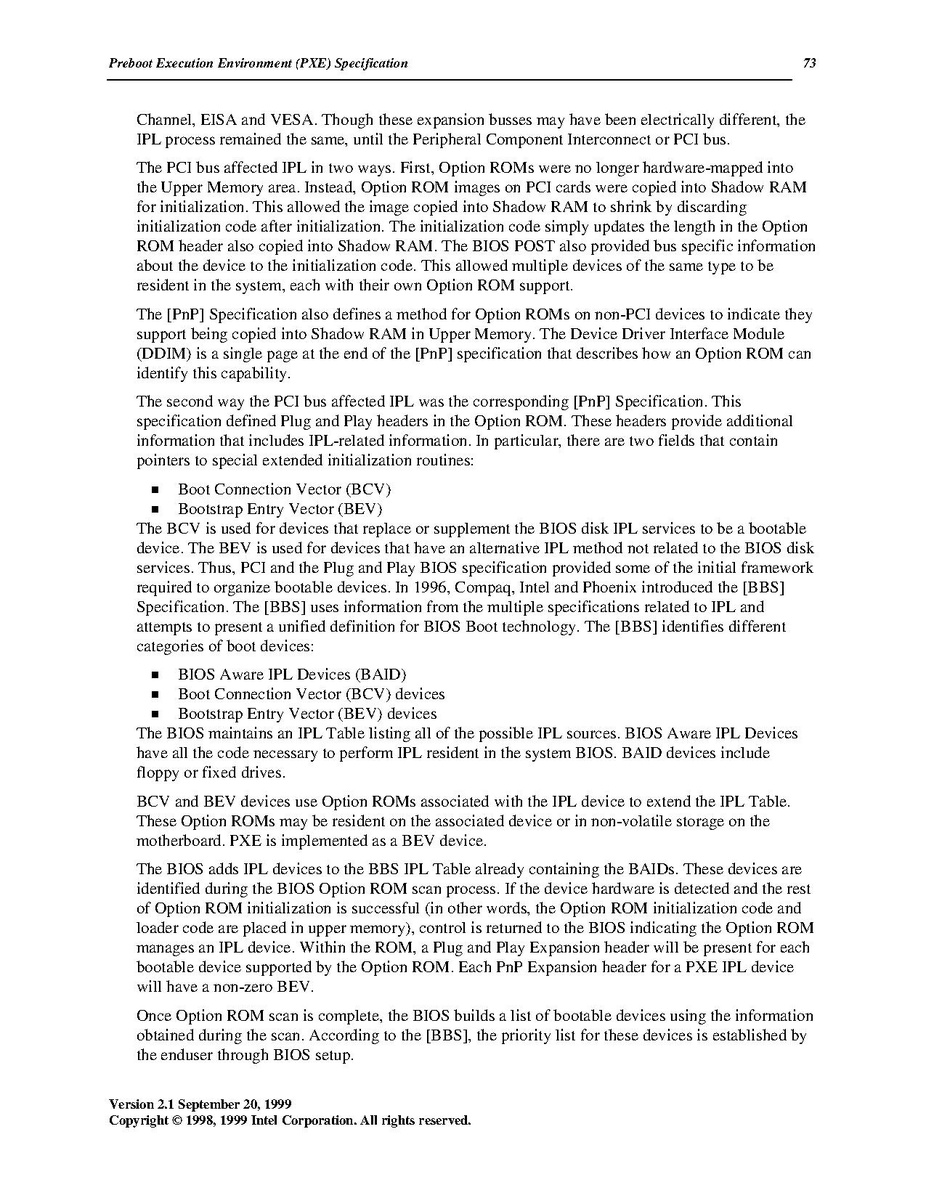 Preboot Execution Environment (PXE) Specification

73

Channel, EISA and VESA. Though these expansion busses may have been electrically different, the IPL process remained the same, until the Peripheral Component Interconnect or PCI bus.

The PCI bus affected IPL in two ways. First, Option ROMs were no longer hardware-mapped into the Upper Memory area. Instead, Option ROM images on PCI cards were copied into Shadow RAM for initialization. This allowed the image copied into Shadow RAM to shrink by discarding initialization code after initialization. The initialization code simply updates the length in the Option ROM header also copied into Shadow RAM. The BIOS POST also provided bus specific information about the device to the initialization code. This allowed multiple devices of the same type to be resident in the system, each with their own Option ROM support.

The [PnP] Specification also defines a method for Option ROMs on non-PCI devices to indicate they support being copied into Shadow RAM in Upper Memory. The Device Driver Interface Module (DDIM) is a single page at the end of the [PnP] specification that describes how an Option ROM can identify this capability.

The second way the PCI bus affected IPL was the corresponding [PnP] Specification. This specification defined Plug and Play headers in the Option ROM. These headers provide additional information that includes IPL-related information. In particular, there are two fields that contain pointers to special extended initialization routines:

▪ Boot Connection Vector (BCV)
▪ Bootstrap Entry Vector (BEV)

The BCV is used for devices that replace or supplement the BIOS disk IPL services to be a bootable device. The BEV is used for devices that have an alternative IPL method not related to the BIOS disk services. Thus, PCI and the Plug and Play BIOS specification provided some of the initial framework required to organize bootable devices. In 1996, Compaq, Intel and Phoenix introduced the [BBS] Specification. The [BBS] uses information from the multiple specifications related to IPL and attempts to present a unified definition for BIOS Boot technology. The [BBS] identifies different categories of boot devices:

▪ BIOS Aware IPL Devices (BAID)
▪ Boot Connection Vector (BCV) devices
▪ Bootstrap Entry Vector (BEV) devices

The BIOS maintains an IPL Table listing all of the possible IPL sources. BIOS Aware IPL Devices have all the code necessary to perform IPL resident in the system BIOS. BAID devices include floppy or fixed drives.

BCV and BEV devices use Option ROMs associated with the IPL device to extend the IPL Table. These Option ROMs may be resident on the associated device or in non-volatile storage on the motherboard. PXE is implemented as a BEV device.

The BIOS adds IPL devices to the BBS IPL Table already containing the BAIDs. These devices are identified during the BIOS Option ROM scan process. If the device hardware is detected and the rest of Option ROM initialization is successful (in other words, the Option ROM initialization code and loader code are placed in upper memory), control is returned to the BIOS indicating the Option ROM manages an IPL device. Within the ROM, a Plug and Play Expansion header will be present for each bootable device supported by the Option ROM. Each PnP Expansion header for a PXE IPL device will have a non-zero BEV.

Once Option ROM scan is complete, the BIOS builds a list of bootable devices using the information obtained during the scan. According to the [BBS], the priority list for these devices is established by the enduser through BIOS setup.

Version 2.1 September 20, 1999
Copyright © 1998, 1999 Intel Corporation. All rights reserved.